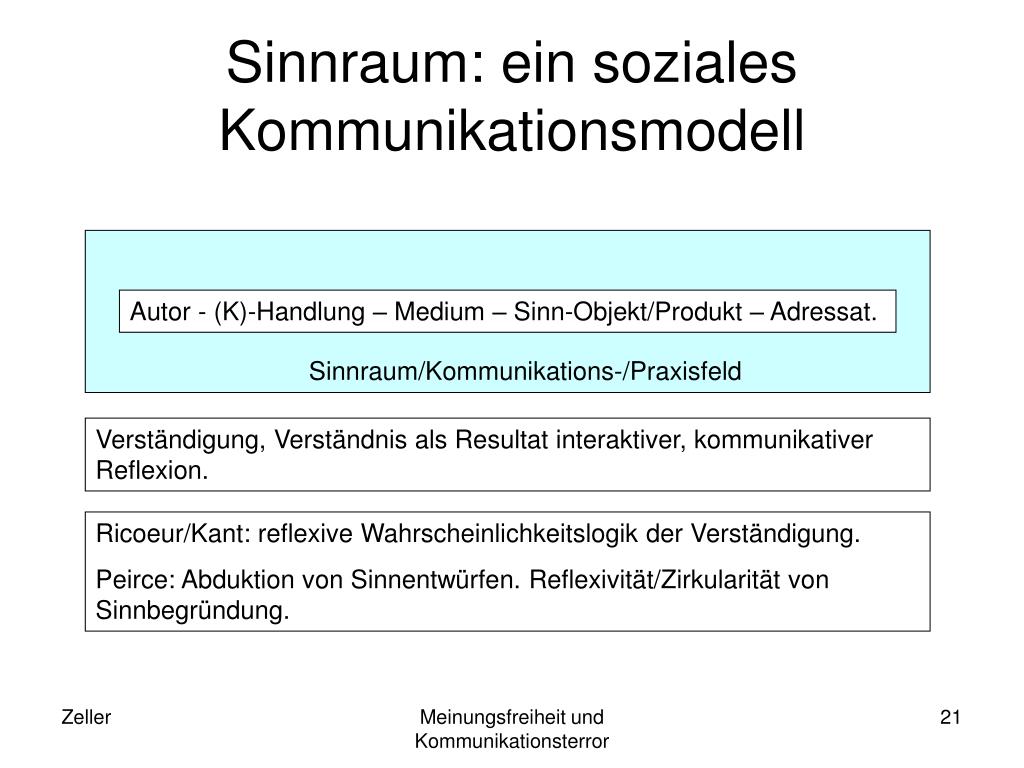 Sinnraum: ein soziales Kommunikationsmodell

Autor - (K)-Handlung – Medium – Sinn-Objekt/Produkt – Adressat.

Sinnraum/Kommunikations-/Praxisfeld

Verständigung, Verständnis als Resultat interaktiver, kommunikativer Reflexion.

Ricoeur/Kant: reflexive Wahrscheinlichkeitslogik der Verständigung.

Peirce: Abduktion von Sinnentwürfen. Reflexivität/Zirkularität von Sinnbegründung.

Zeller

Meinungsfreiheit und Kommunikationsterror

21